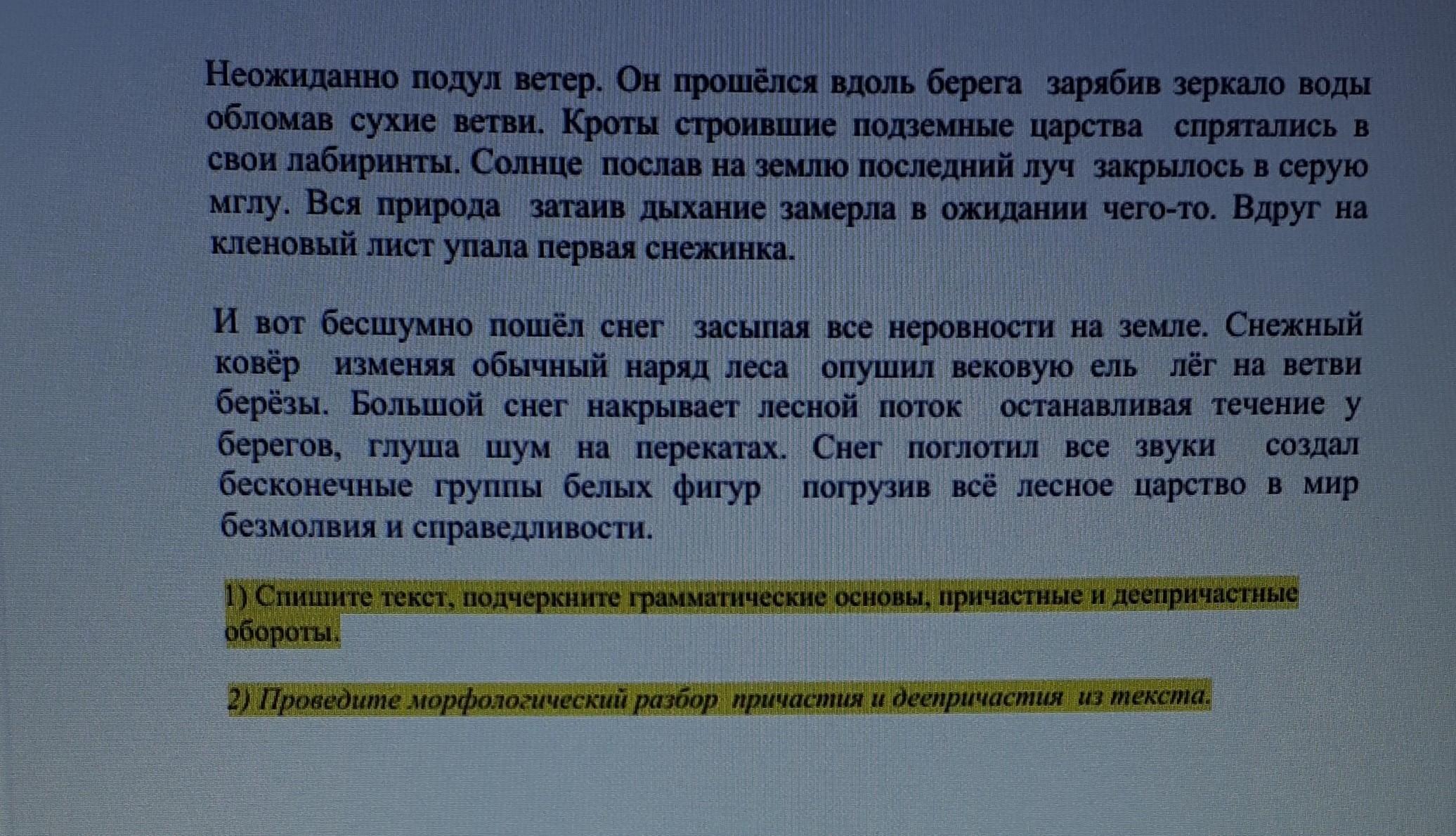 Неожиданно подул ветер. Он прошёлся вдоль берега  зарябив зеркало воды обломав сухие ветви. Кроты строившие подземные царства  спрятались в свои лабиринты. Солнце  послав на землю последний луч  закрылось в серую мглу. Вся природа  затаив дыхание замерла в ожидании чего-то. Вдруг на кленовый лист упала первая снежинка.

И вот бесшумно пошёл снег  засыпая все неровности на земле. Снежный ковёр  изменяя обычный наряд леса  опушил вековую ель  лёг на ветви берёзы. Большой снег накрывает лесной поток  останавливая течение у берегов, глуша шум на перекатах. Снег поглотил все звуки  создал бесконечные группы белых фигур  погрузив всё лесное царство в мир безмолвия и справедливости.

1) Спишите текст, подчеркните грамматические основы, причастные и деепричастные обороты.

2) Проведите морфологический разбор  причастия и деепричастия  из текста.